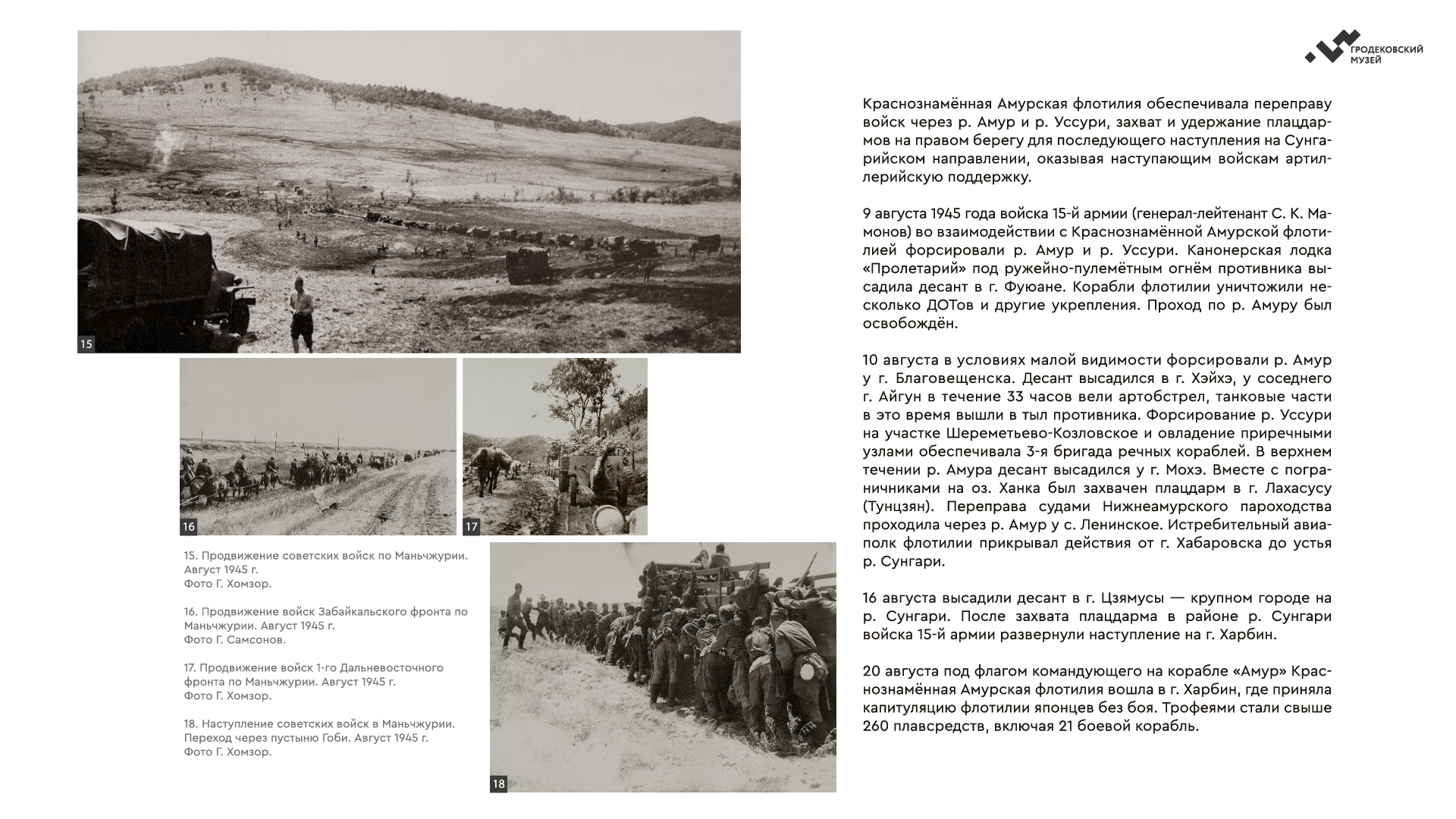 ГРОДЕКОВСКИЙ МУЗЕЙ

15

16

17

15. Продвижение советских войск по Маньчжурии. Август 1945 г. Фото Г. Хомзор.

16. Продвижение войск Забайкальского фронта по Маньчжурии. Август 1945 г. Фото Г. Самсонов.

17. Продвижение войск 1-го Дальневосточного фронта по Маньчжурии. Август 1945 г. Фото Г. Хомзор.

18. Наступление советских войск в Маньчжурии. Переход через пустыню Гоби. Август 1945 г. Фото Г. Хомзор.

18

Краснознамённая Амурская флотилия обеспечивала переправу войск через р. Амур и р. Уссури, захват и удержание плацдармов на правом берегу для последующего наступления на Сунгарийском направлении, оказывая наступающим войскам артиллерийскую поддержку.

9 августа 1945 года войска 15-й армии (генерал-лейтенант С. К. Мамонов) во взаимодействии с Краснознамённой Амурской флотилией форсировали р. Амур и р. Уссури. Канонерская лодка «Пролетарий» под ружейно-пулемётным огнём противника высадила десант в г. Фуюане. Корабли флотилии уничтожили несколько ДОТов и другие укрепления. Проход по р. Амуру был освобождён.

10 августа в условиях малой видимости форсировали р. Амур у г. Благовещенска. Десант высадился в г. Хэйхэ, у соседнего г. Айгун в течение 33 часов вели артобстрел, танковые части в это время вышли в тыл противника. Форсирование р. Уссури на участке Шереметьево-Козловское и овладение приречными узлами обеспечивала 3-я бригада речных кораблей. В верхнем течении р. Амура десант высадился у г. Мохэ. Вместе с пограничниками на оз. Ханка был захвачен плацдарм в г. Лахасусу (Тунцзян). Переправа судами Нижнеамурского пароходства проходила через р. Амур у с. Ленинское. Истребительный авиаполк флотилии прикрывал действия от г. Хабаровска до устья р. Сунгари.

16 августа высадили десант в г. Цзямусы — крупном городе на р. Сунгари. После захвата плацдарма в районе р. Сунгари войска 15-й армии развернули наступление на г. Харбин.

20 августа под флагом командующего на корабле «Амур» Краснознамённая Амурская флотилия вошла в г. Харбин, где приняла капитуляцию флотилии японцев без боя. Трофеями стали свыше 260 плавсредств, включая 21 боевой корабль.